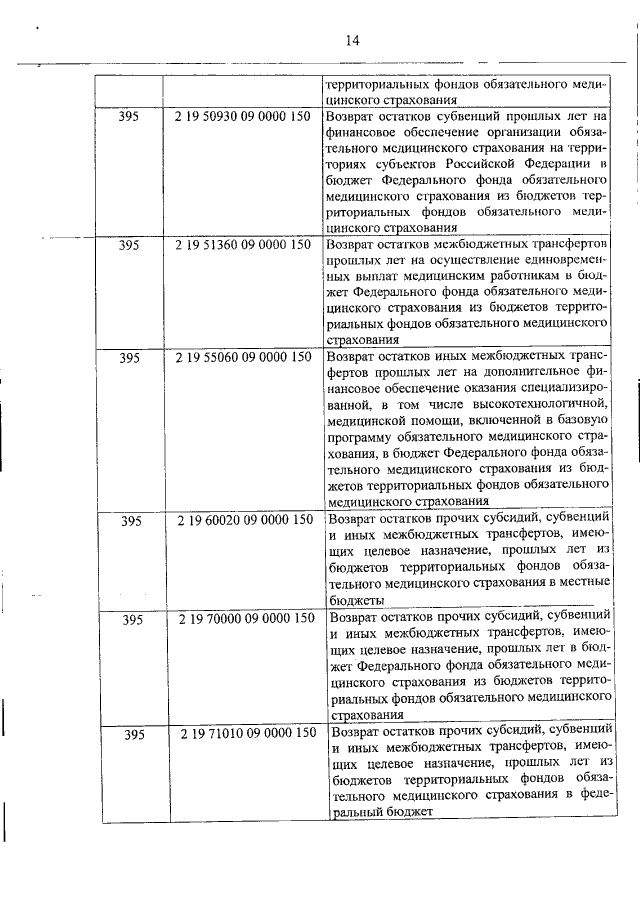 14

| | | территориальных фондов обязательного медицинского страхования |
|---|---|---|
| 395 | 2 19 50930 09 0000 150 | Возврат остатков субвенций прошлых лет на финансовое обеспечение организации обязательного медицинского страхования на территориях субъектов Российской Федерации в бюджет Федерального фонда обязательного медицинского страхования из бюджетов территориальных фондов обязательного медицинского страхования |
| 395 | 2 19 51360 09 0000 150 | Возврат остатков межбюджетных трансфертов прошлых лет на осуществление единовременных выплат медицинским работникам в бюджет Федерального фонда обязательного медицинского страхования из бюджетов территориальных фондов обязательного медицинского страхования |
| 395 | 2 19 55060 09 0000 150 | Возврат остатков иных межбюджетных трансфертов прошлых лет на дополнительное финансовое обеспечение оказания специализированной, в том числе высокотехнологичной, медицинской помощи, включенной в базовую программу обязательного медицинского страхования, в бюджет Федерального фонда обязательного медицинского страхования из бюджетов территориальных фондов обязательного медицинского страхования |
| 395 | 2 19 60020 09 0000 150 | Возврат остатков прочих субсидий, субвенций и иных межбюджетных трансфертов, имеющих целевое назначение, прошлых лет из бюджетов территориальных фондов обязательного медицинского страхования в местные бюджеты |
| 395 | 2 19 70000 09 0000 150 | Возврат остатков прочих субсидий, субвенций и иных межбюджетных трансфертов, имеющих целевое назначение, прошлых лет в бюджет Федерального фонда обязательного медицинского страхования из бюджетов территориальных фондов обязательного медицинского страхования |
| 395 | 2 19 71010 09 0000 150 | Возврат остатков прочих субсидий, субвенций и иных межбюджетных трансфертов, имеющих целевое назначение, прошлых лет из бюджетов территориальных фондов обязательного медицинского страхования в федеральный бюджет |